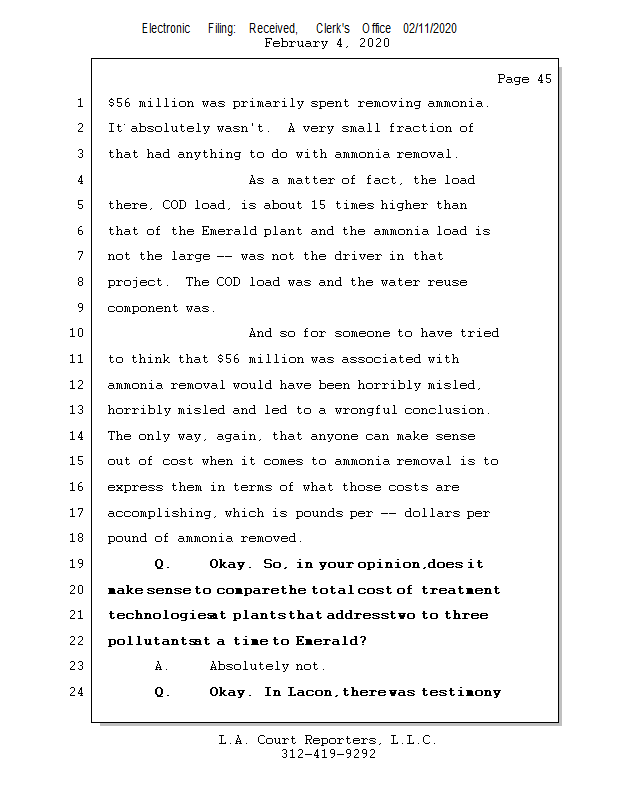 Electronic Filing: Received, Clerk's Office 02/11/2020
February 4, 2020

Page 45

1 $56 million was primarily spent removing ammonia.
2 It absolutely wasn't. A very small fraction of
3 that had anything to do with ammonia removal.
4 As a matter of fact, the load
5 there, COD load, is about 15 times higher than
6 that of the Emerald plant and the ammonia load is
7 not the large -- was not the driver in that
8 project. The COD load was and the water reuse
9 component was.
10 And so for someone to have tried
11 to think that $56 million was associated with
12 ammonia removal would have been horribly misled,
13 horribly misled and led to a wrongful conclusion.
14 The only way, again, that anyone can make sense
15 out of cost when it comes to ammonia removal is to
16 express them in terms of what those costs are
17 accomplishing, which is pounds per -- dollars per
18 pound of ammonia removed.
19 Q. Okay. So, in your opinion, does it
20 make sense to compare the total cost of treatment
21 technologies at plants that address two to three
22 pollutants at a time to Emerald?
23 A. Absolutely not.
24 Q. Okay. In Lacon, there was testimony

L.A. Court Reporters, L.L.C.
312-419-9292